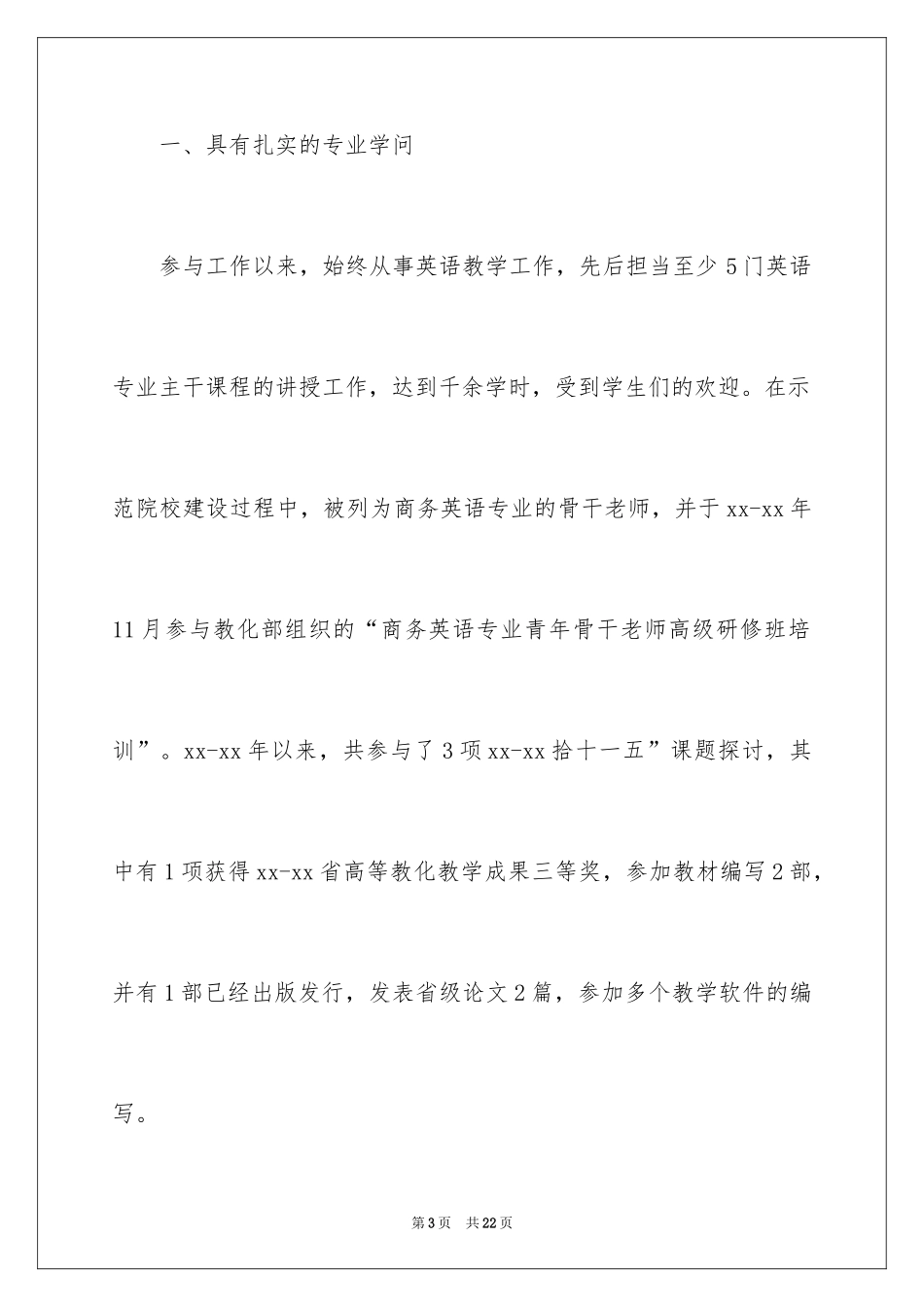 一、具有扎实的专业学问

参与工作以来，始终从事英语教学工作，先后担当至少5门英语专业主干课程的讲授工作，达到千余学时，受到学生们的欢迎。在示范院校建设过程中，被列为商务英语专业的骨干老师，并于xx-xx年11月参与教化部组织的“商务英语专业青年骨干老师高级研修班培训”。xx-xx年以来，共参与了3项xx-xx拾十一五”课题探讨，其中有1项获得xx-xx省高等教化教学成果三等奖，参加教材编写2部，并有1部已经出版发行，发表省级论文2篇，参加多个教学软件的编写。

第3页 共22页